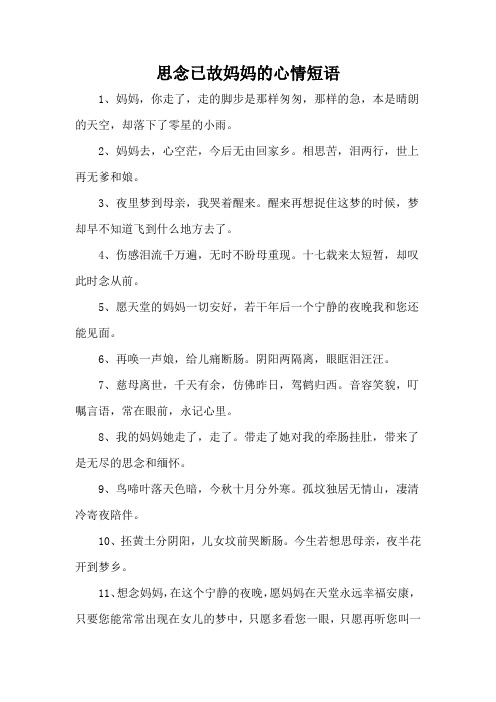 思念已故妈妈的心情短语

1、妈妈，你走了，走的脚步是那样匆匆，那样的急，本是晴朗的天空，却落下了零星的小雨。

2、妈妈去，心空茫，今后无由回家乡。相思苦，泪两行，世上再无爹和娘。

3、夜里梦到母亲，我哭着醒来。醒来再想捉住这梦的时候，梦却早不知道飞到什么地方去了。

4、伤感泪流千万遍，无时不盼母重现。十七载来太短暂，却叹此时念从前。

5、愿天堂的妈妈一切安好，若干年后一个宁静的夜晚我和您还能见面。

6、再唤一声娘，给儿痛断肠。阴阳两隔离，眼眶泪汪汪。

7、慈母离世，千天有余，仿佛昨日，驾鹤归西。音容笑貌，叮嘱言语，常在眼前，永记心里。

8、我的妈妈她走了，走了。带走了她对我的牵肠挂肚，带来了是无尽的思念和缅怀。

9、鸟啼叶落天色暗，今秋十月分外寒。孤坟独居无情山，凄清冷寄夜陪伴。

10、抔黄土分阴阳，儿女坟前哭断肠。今生若想思母亲，夜半花开到梦乡。

11、想念妈妈，在这个宁静的夜晚，愿妈妈在天堂永远幸福安康，只要您能常常出现在女儿的梦中，只愿多看您一眼，只愿再听您叫一